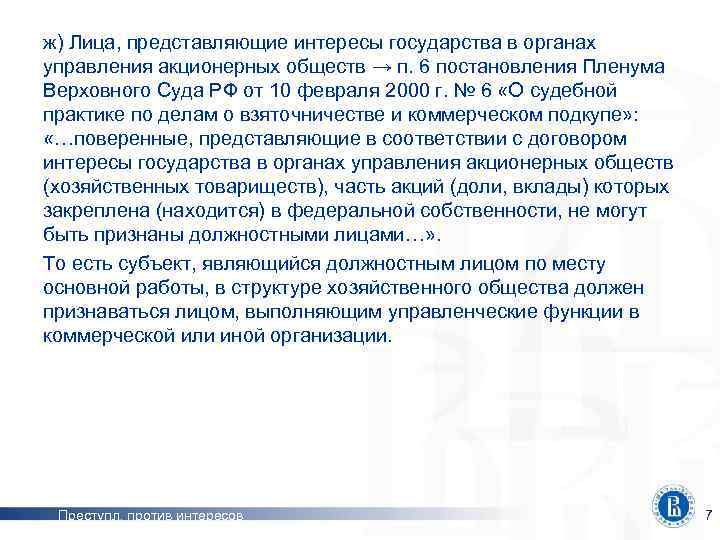 ж) Лица, представляющие интересы государства в органах управления акционерных обществ → п. 6 постановления Пленума Верховного Суда РФ от 10 февраля 2000 г. № 6 «О судебной практике по делам о взяточничестве и коммерческом подкупе»: «…поверенные, представляющие в соответствии с договором интересы государства в органах управления акционерных обществ (хозяйственных товариществ), часть акций (доли, вклады) которых закреплена (находится) в федеральной собственности, не могут быть признаны должностными лицами…».

То есть субъект, являющийся должностным лицом по месту основной работы, в структуре хозяйственного общества должен признаваться лицом, выполняющим управленческие функции в коммерческой или иной организации.

Преступл. против интересов

7